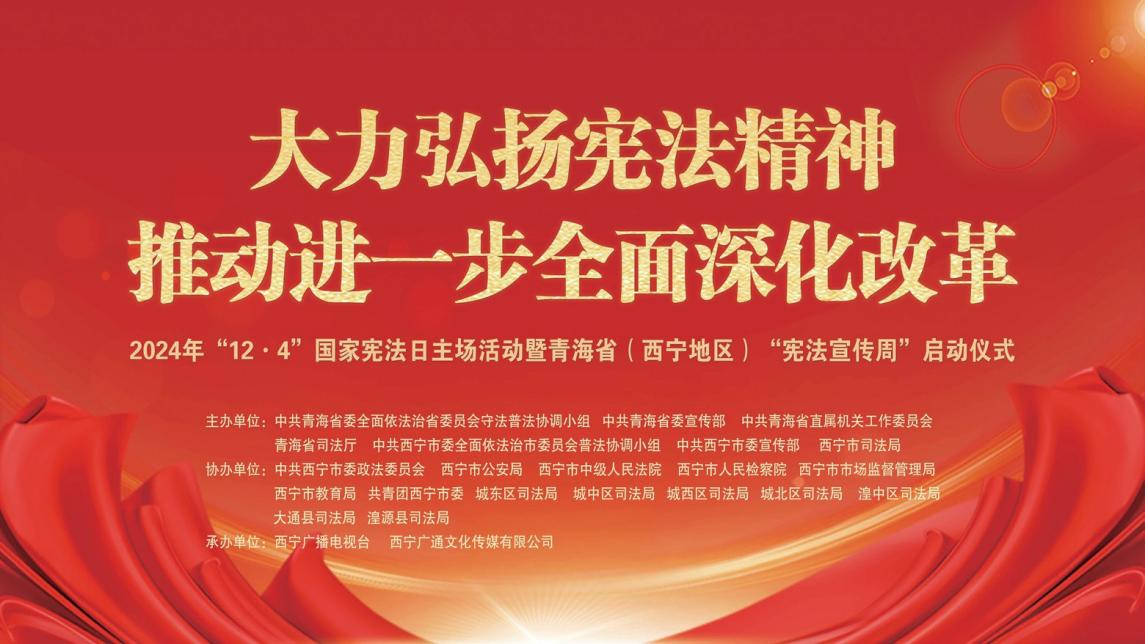 大力弘扬宪法精神
推动进一步全面深化改革

2024年“12·4”国家宪法日主场活动暨青海省（西宁地区）“宪法宣传周”启动仪式

主办单位：中共青海省委全面依法治省委员会守法普法协调小组　中共青海省委宣传部　中共青海省直属机关工作委员会　青海省司法厅　中共西宁市委全面依法治市委员会普法协调小组　中共西宁市委宣传部　西宁市司法局
协办单位：中共西宁市委政法委员会　西宁市公安局　西宁市中级人民法院　西宁市人民检察院　西宁市市场监督管理局　西宁市教育局　共青团西宁市委　城东区司法局　城中区司法局　城西区司法局　城北区司法局　湟中区司法局　大通县司法局　湟源县司法局
承办单位：西宁广播电视台　西宁广通文化传媒有限公司